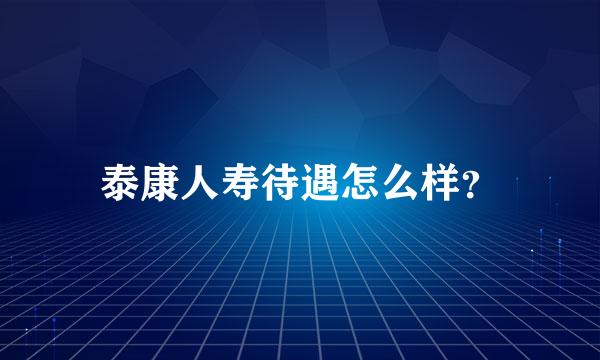 泰康人寿待遇怎么样?